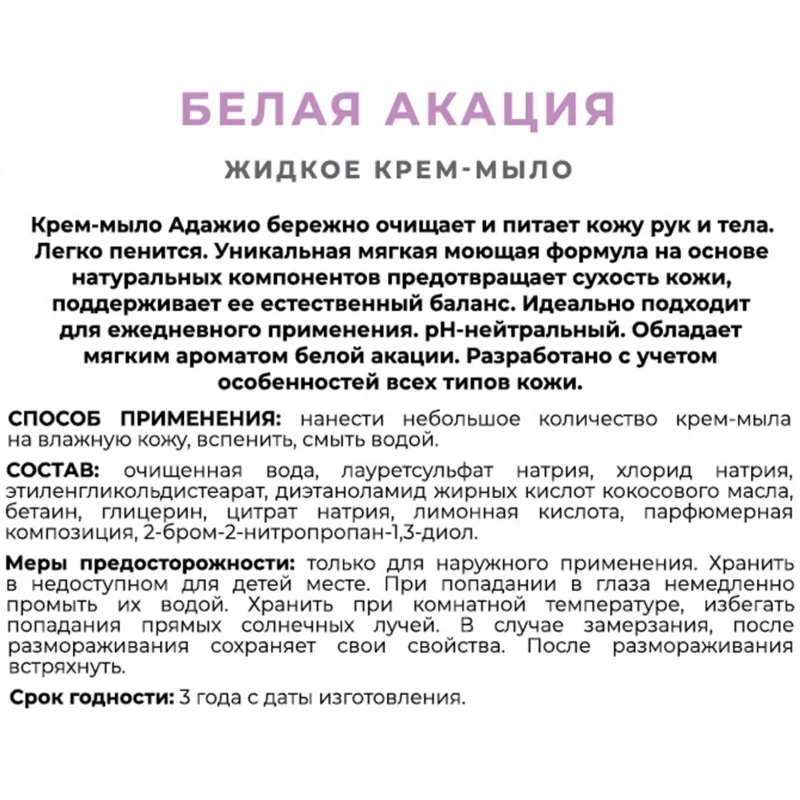 БЕЛАЯ АКАЦИЯ

ЖИДКОЕ КРЕМ-МЫЛО

Крем-мыло Адажио бережно очищает и питает кожу рук и тела. Легко пенится. Уникальная мягкая моющая формула на основе натуральных компонентов предотвращает сухость кожи, поддерживает ее естественный баланс. Идеально подходит для ежедневного применения. pH-нейтральный. Обладает мягким ароматом белой акации. Разработано с учетом особенностей всех типов кожи.

СПОСОБ ПРИМЕНЕНИЯ: нанести небольшое количество крем-мыла на влажную кожу, вспенить, смыть водой.

СОСТАВ: очищенная вода, лауретсульфат натрия, хлорид натрия, этиленгликольдистеарат, диэтаноламид жирных кислот кокосового масла, бетаин, глицерин, цитрат натрия, лимонная кислота, парфюмерная композиция, 2-бром-2-нитропропан-1,3-диол.

Меры предосторожности: только для наружного применения. Хранить в недоступном для детей месте. При попадании в глаза немедленно промыть их водой. Хранить при комнатной температуре, избегать попадания прямых солнечных лучей. В случае замерзания, после размораживания сохраняет свои свойства. После размораживания встряхнуть.

Срок годности: 3 года с даты изготовления.